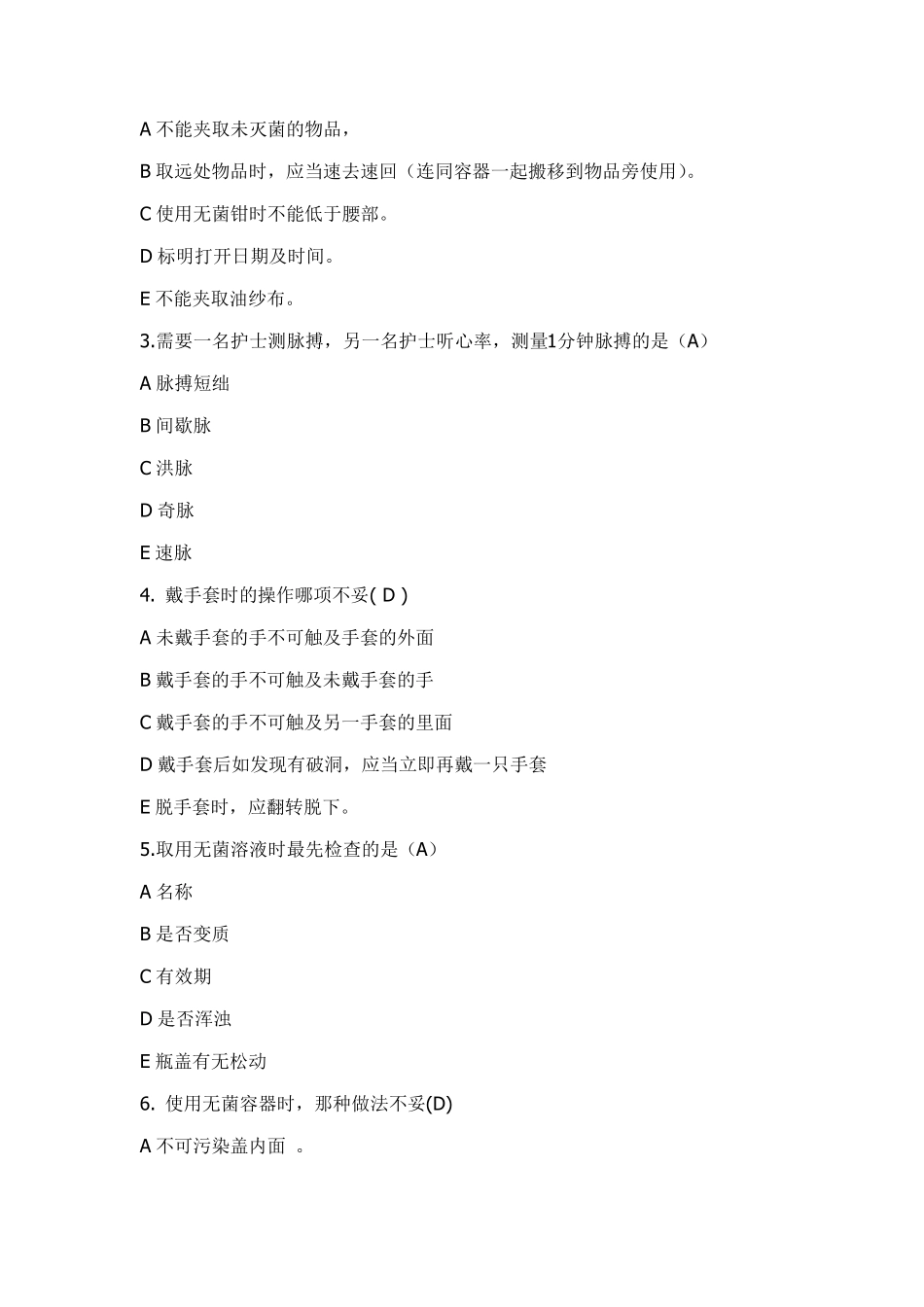 A 不能夹取未灭菌的物品，

B 取远处物品时，应当速去速回（连同容器一起搬移到物品旁使用）。

C 使用无菌钳时不能低于腰部。

D 标明打开日期及时间。

E 不能夹取油纱布。

3.需要一名护士测脉搏，另一名护士听心率，测量1分钟脉搏的是（A）

A 脉搏短绌

B 间歇脉

C 洪脉

D 奇脉

E 速脉

4. 戴手套时的操作哪项不妥( D )

A 未戴手套的手不可触及手套的外面

B 戴手套的手不可触及未戴手套的手

C 戴手套的手不可触及另一手套的里面

D 戴手套后如发现有破洞，应当立即再戴一只手套

E 脱手套时，应翻转脱下。

5.取用无菌溶液时最先检查的是（A）

A 名称

B 是否变质

C 有效期

D 是否浑浊

E 瓶盖有无松动

6. 使用无菌容器时，那种做法不妥(D)

A 不可污染盖内面 。